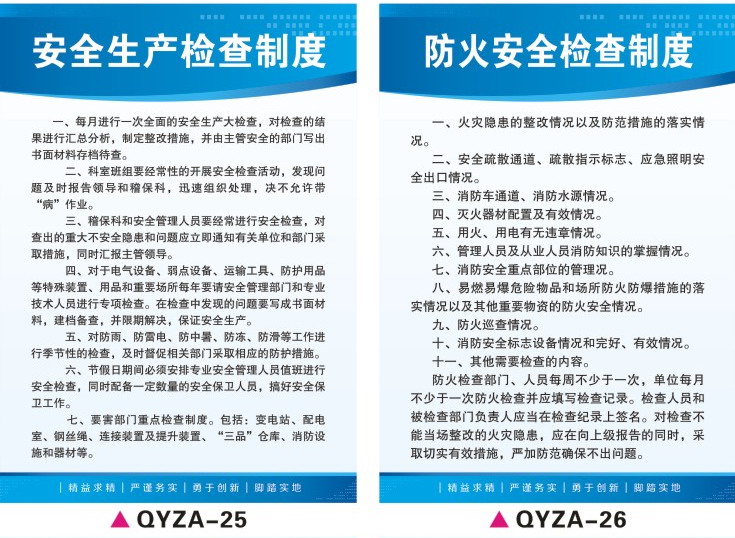 安全生产检查制度

一、每月进行一次全面的安全生产大检查，对检查的结果进行汇总分析，制定整改措施，并由主管安全的部门写出书面材料存档待查。

二、科室班组要经常性的开展安全检查活动，发现问题及时报告领导和稽保科，迅速组织处理，决不允许带“病”作业。

三、稽保科和安全管理人员要经常进行安全检查，对查出的重大不安全隐患和问题应立即通知有关单位和部门采取措施，同时汇报主管领导。

四、对于电气设备、弱点设备、运输工具、防护用品等特殊装置、用品和重要场所每年要请安全管理部门和专业技术人员进行专项检查。在检查中发现的问题要写成书面材料，建档备查，并限期解决，保证安全生产。

五、对防雨、防雷电、防中暑、防冻、防滑等工作进行季节性的检查，及时督促相关部门采取相应的防护措施。

六、节假日期间必须安排专业安全管理人员值班进行安全检查，同时配备一定数量的安全保卫人员，搞好安全保卫工作。

七、要害部门重点检查制度。包括：变电站、配电室、钢丝绳、连接装置及提升装置、“三品”仓库、消防设施和器材等。

| 精益求精 | 严谨务实 | 勇于创新 | 脚踏实地

▲ QYZA-25

防火安全检查制度

一、火灾隐患的整改情况以及防范措施的落实情况。

二、安全疏散通道、疏散指示标志、应急照明安全出口情况。

三、消防车通道、消防水源情况。

四、灭火器材配置及有效情况。

五、用火、用电有无违章情况。

六、管理人员及从业人员消防知识的掌握情况。

七、消防安全重点部位的管理况。

八、易燃易爆危险物品和场所防火防爆措施的落实情况以及其他重要物资的防火安全情况。

九、防火巡查情况。

十、消防安全标志设备情况和完好、有效情况。

十一、其他需要检查的内容。

防火检查部门、人员每周不少于一次，单位每月不少于一次防火检查并应填写检查记录。检查人员和被检查部门负责人应当在检查纪录上签名。对检查不能当场整改的火灾隐患，应在向上级报告的同时，采取切实有效措施，严加防范确保不出问题。

| 精益求精 | 严谨务实 | 勇于创新 | 脚踏实地

▲ QYZA-26